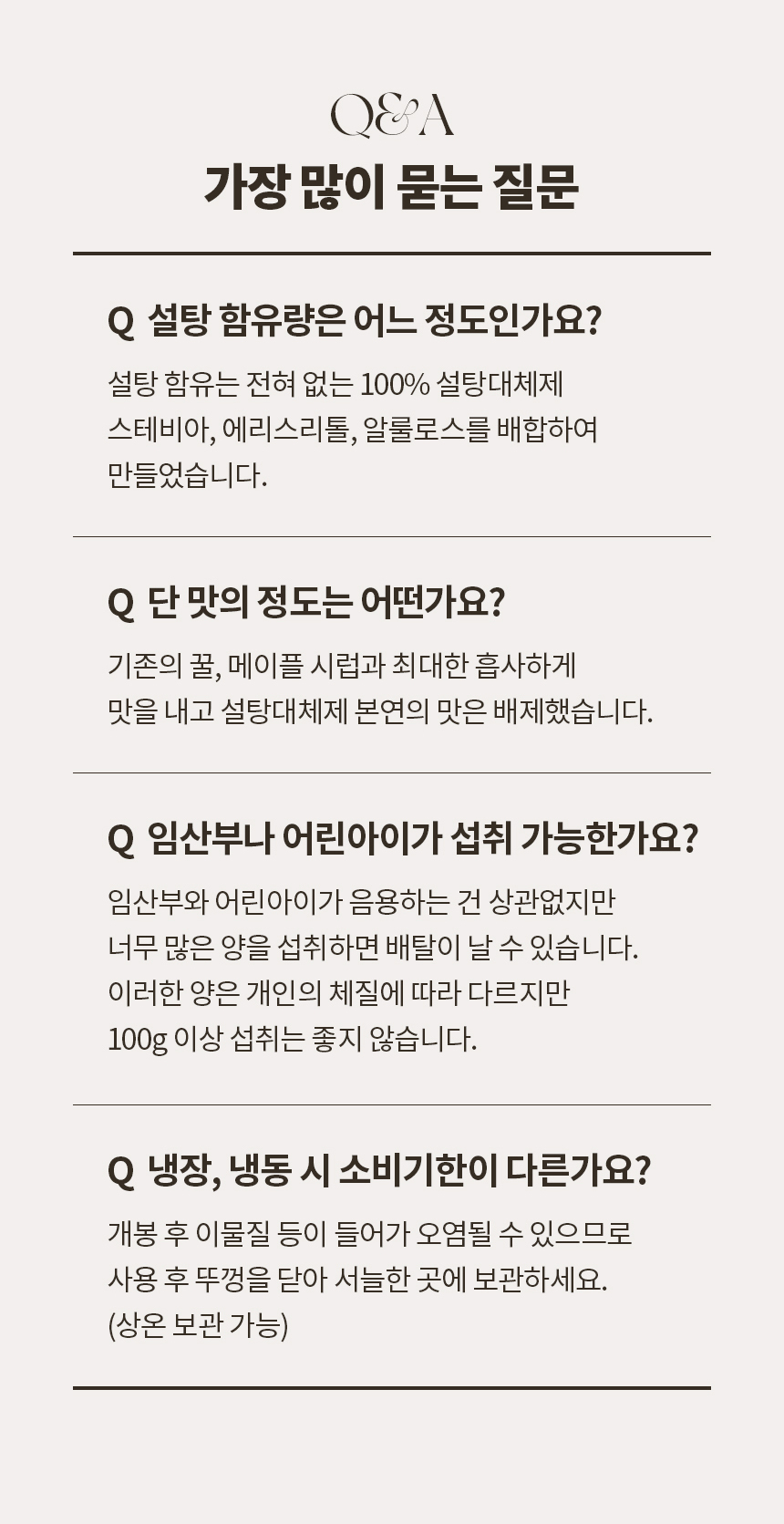 Q&A
가장 많이 묻는 질문

Q 설탕 함유량은 어느 정도인가요?

설탕 함유는 전혀 없는 100% 설탕대체제 스테비아, 에리스리톨, 알룰로스를 배합하여 만들었습니다.

Q 단 맛의 정도는 어떤가요?

기존의 꿀, 메이플 시럽과 최대한 흡사하게 맛을 내고 설탕대체제 본연의 맛은 배제했습니다.

Q 임산부나 어린아이가 섭취 가능한가요?

임산부와 어린아이가 음용하는 건 상관없지만 너무 많은 양을 섭취하면 배탈이 날 수 있습니다. 이러한 양은 개인의 체질에 따라 다르지만 100g 이상 섭취는 좋지 않습니다.

Q 냉장, 냉동 시 소비기한이 다른가요?

개봉 후 이물질 등이 들어가 오염될 수 있으므로 사용 후 뚜껑을 닫아 서늘한 곳에 보관하세요. (상온 보관 가능)